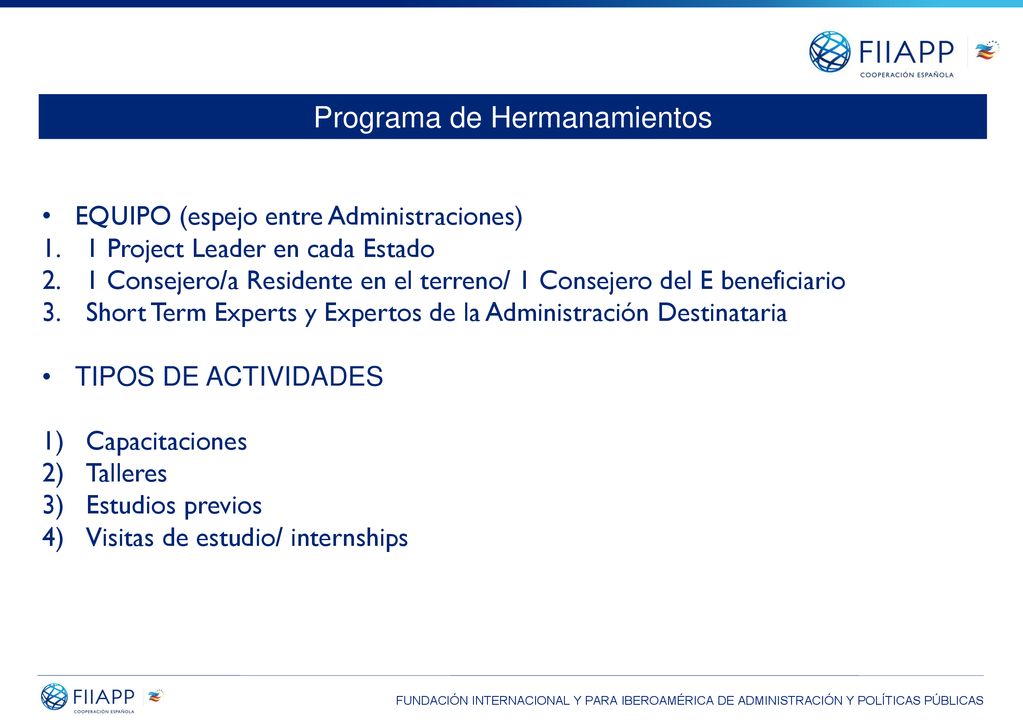 FIIAPP
COOPERACIÓN ESPAÑOLA

Programa de Hermanamientos

• EQUIPO (espejo entre Administraciones)
1. 1 Project Leader en cada Estado
2. 1 Consejero/a Residente en el terreno/ 1 Consejero del E beneficiario
3. Short Term Experts y Expertos de la Administración Destinataria

• TIPOS DE ACTIVIDADES

1) Capacitaciones
2) Talleres
3) Estudios previos
4) Visitas de estudio/ internships

FIIAPP
COOPERACIÓN ESPAÑOLA

FUNDACIÓN INTERNACIONAL Y PARA IBEROAMÉRICA DE ADMINISTRACIÓN Y POLÍTICAS PÚBLICAS